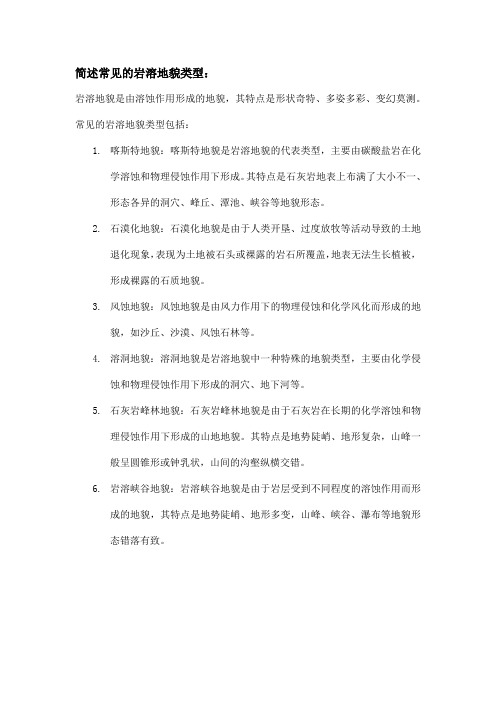 简述常见的岩溶地貌类型：

岩溶地貌是由溶蚀作用形成的地貌，其特点是形状奇特、多姿多彩、变幻莫测。常见的岩溶地貌类型包括：

1. 喀斯特地貌：喀斯特地貌是岩溶地貌的代表类型，主要由碳酸盐岩在化学溶蚀和物理侵蚀作用下形成。其特点是石灰岩地表上布满了大小不一、形态各异的洞穴、峰丘、潭池、峡谷等地貌形态。

2. 石漠化地貌：石漠化地貌是由于人类开垦、过度放牧等活动导致的土地退化现象，表现为土地被石头或裸露的岩石所覆盖，地表无法生长植被，形成裸露的石质地貌。

3. 风蚀地貌：风蚀地貌是由风力作用下的物理侵蚀和化学风化而形成的地貌，如沙丘、沙漠、风蚀石林等。

4. 溶洞地貌：溶洞地貌是岩溶地貌中一种特殊的地貌类型，主要由化学侵蚀和物理侵蚀作用下形成的洞穴、地下河等。

5. 石灰岩峰林地貌：石灰岩峰林地貌是由于石灰岩在长期的化学溶蚀和物理侵蚀作用下形成的山地地貌。其特点是地势陡峭、地形复杂，山峰一般呈圆锥形或钟乳状，山间的沟壑纵横交错。

6. 岩溶峡谷地貌：岩溶峡谷地貌是由于岩层受到不同程度的溶蚀作用而形成的地貌，其特点是地势陡峭、地形多变，山峰、峡谷、瀑布等地貌形态错落有致。